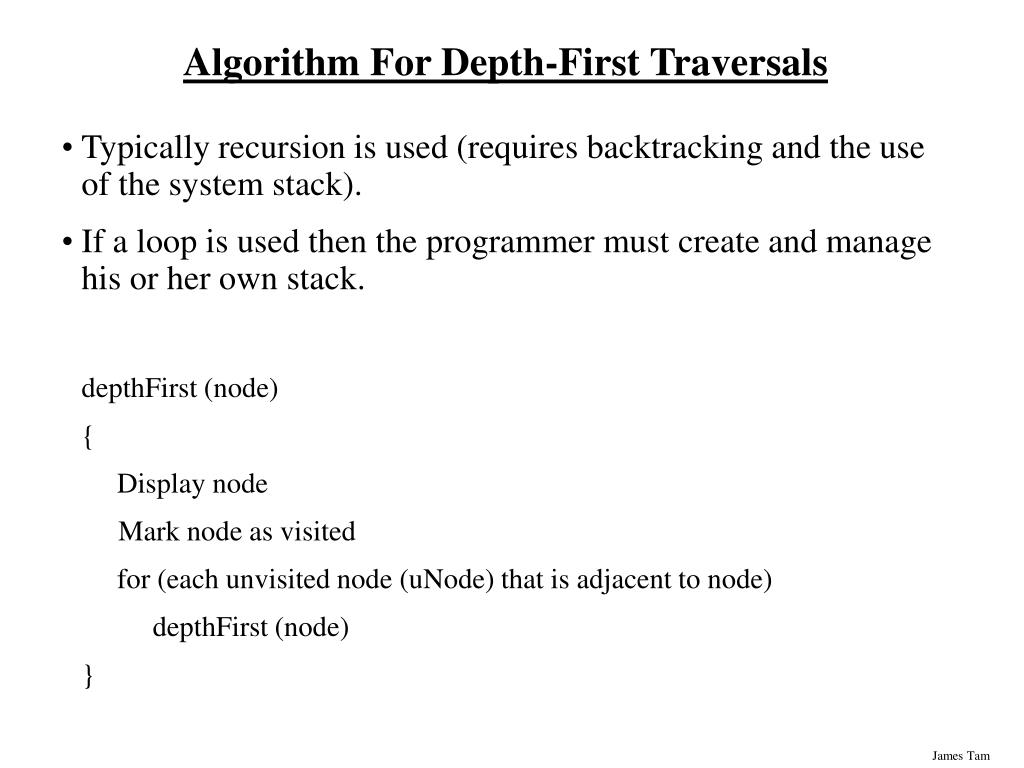 Algorithm For Depth-First Traversals

• Typically recursion is used (requires backtracking and the use of the system stack).

• If a loop is used then the programmer must create and manage his or her own stack.

depthFirst (node)
{
Display node
Mark node as visited
for (each unvisited node (uNode) that is adjacent to node)
depthFirst (node)
}

James Tam